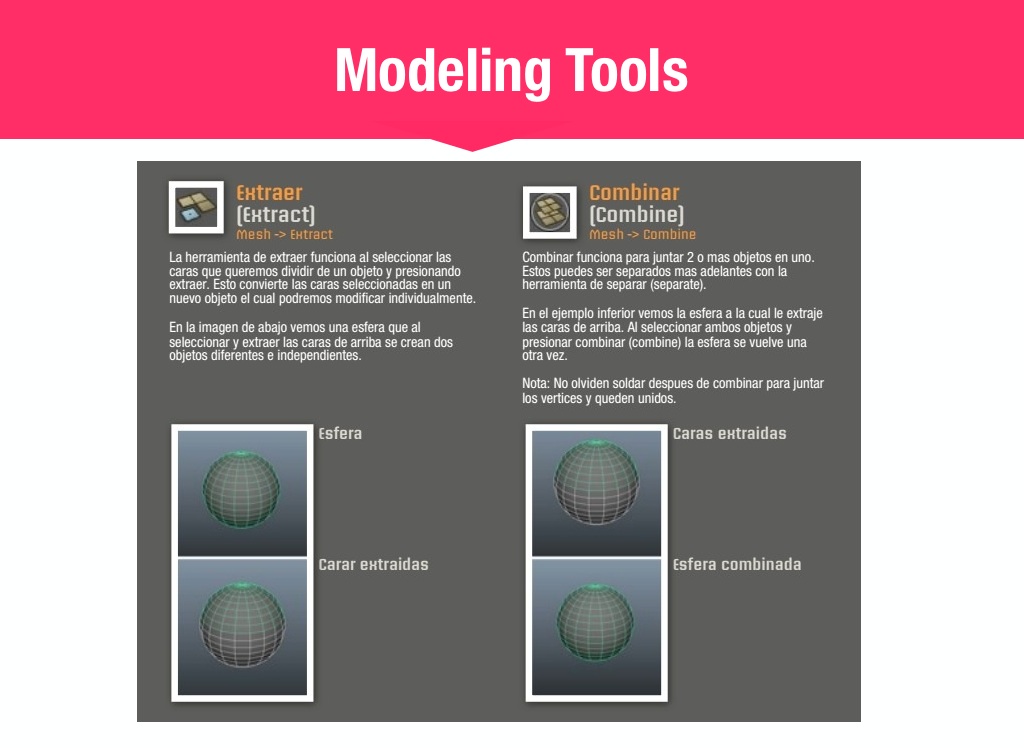 Modeling Tools

Extraer
(Extract)
Mesh -> Extract

La herramienta de extraer funciona al seleccionar las caras que queremos dividir de un objeto y presionando extraer. Esto convierte las caras seleccionadas en un nuevo objeto el cual podremos modificar individualmente.

En la imagen de abajo vemos una esfera que al seleccionar y extraer las caras de arriba se crean dos objetos diferentes e independientes.

Esfera

Carar extraidas

Combinar
(Combine)
Mesh -> Combine

Combinar funciona para juntar 2 o mas objetos en uno. Estos puedes ser separados mas adelantes con la herramienta de separar (separate).

En el ejemplo inferior vemos la esfera a la cual le extraje las caras de arriba. Al seleccionar ambos objetos y presionar combinar (combine) la esfera se vuelve una otra vez.

Nota: No olviden soldar despues de combinar para juntar los vertices y queden unidos.

Caras extraidas

Esfera combinada